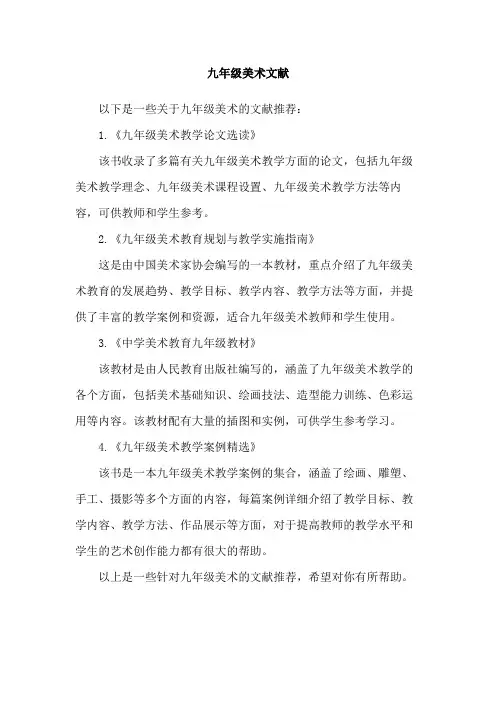 九年级美术文献

以下是一些关于九年级美术的文献推荐：

1.《九年级美术教学论文选读》

该书收录了多篇有关九年级美术教学方面的论文，包括九年级美术教学理念、九年级美术课程设置、九年级美术教学方法等内容，可供教师和学生参考。

2.《九年级美术教育规划与教学实施指南》

这是由中国美术家协会编写的一本教材，重点介绍了九年级美术教育的发展趋势、教学目标、教学内容、教学方法等方面，并提供了丰富的教学案例和资源，适合九年级美术教师和学生使用。

3.《中学美术教育九年级教材》

该教材是由人民教育出版社编写的，涵盖了九年级美术教学的各个方面，包括美术基础知识、绘画技法、造型能力训练、色彩运用等内容。该教材配有大量的插图和实例，可供学生参考学习。

4.《九年级美术教学案例精选》

该书是一本九年级美术教学案例的集合，涵盖了绘画、雕塑、手工、摄影等多个方面的内容，每篇案例详细介绍了教学目标、教学内容、教学方法、作品展示等方面，对于提高教师的教学水平和学生的艺术创作能力都有很大的帮助。

以上是一些针对九年级美术的文献推荐，希望对你有所帮助。